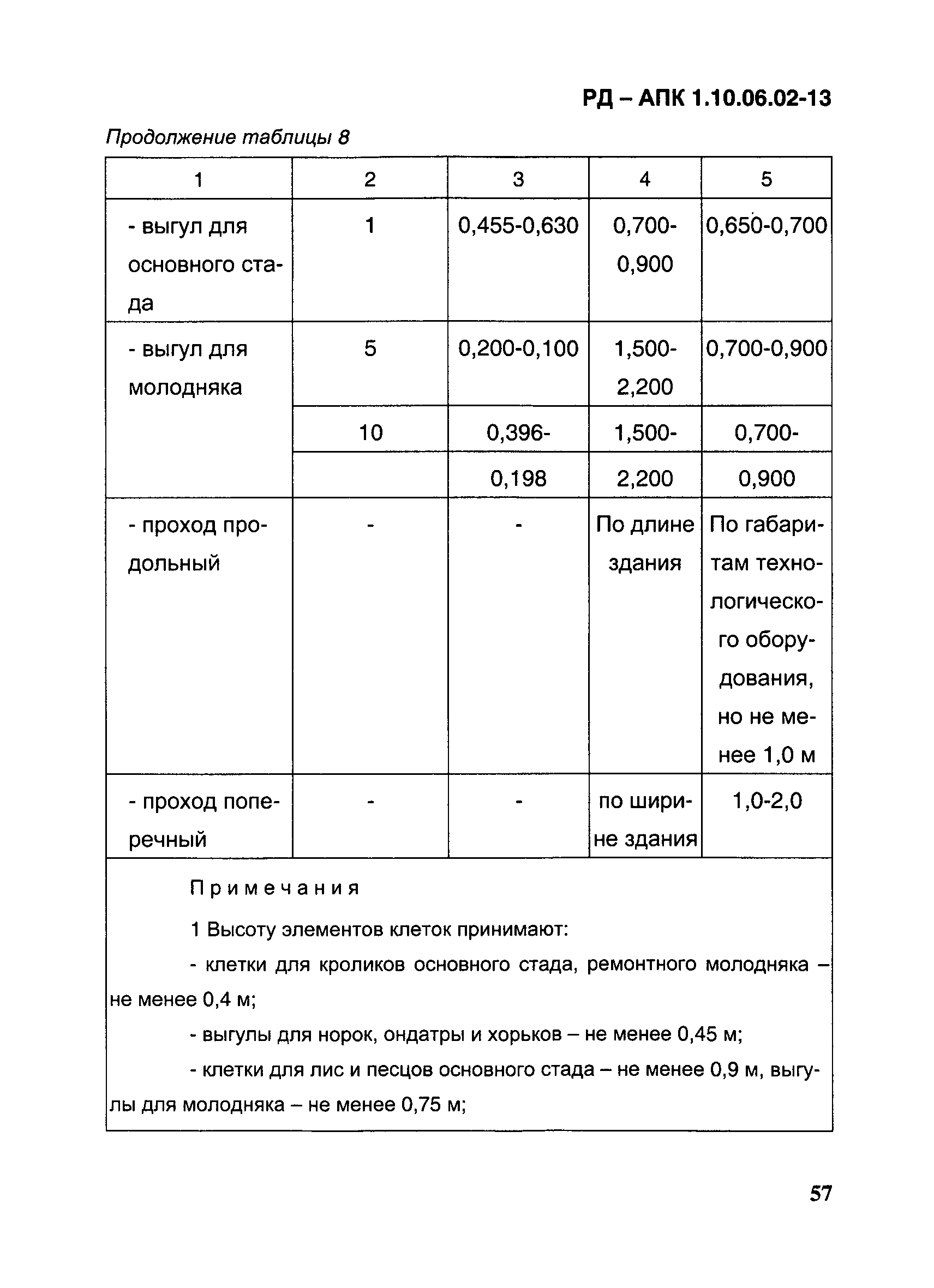 РД – АПК 1.10.06.02-13

Продолжение таблицы 8

| 1 | 2 | 3 | 4 | 5 |
|---|---|---|---|---|
| - выгул для основного стада | 1 | 0,455-0,630 | 0,700-0,900 | 0,650-0,700 |
| - выгул для молодняка | 5 | 0,200-0,100 | 1,500-2,200 | 0,700-0,900 |
| | 10 | 0,396- | 1,500- | 0,700- |
| | | 0,198 | 2,200 | 0,900 |
| - проход продольный | - | - | По длине здания | По габаритам технологического оборудования, но не менее 1,0 м |
| - проход поперечный | - | - | по ширине здания | 1,0-2,0 |

Примечания

1 Высоту элементов клеток принимают:

- клетки для кроликов основного стада, ремонтного молодняка – не менее 0,4 м;

- выгулы для норок, ондатры и хорьков – не менее 0,45 м;

- клетки для лис и песцов основного стада – не менее 0,9 м, выгулы для молодняка – не менее 0,75 м;

57